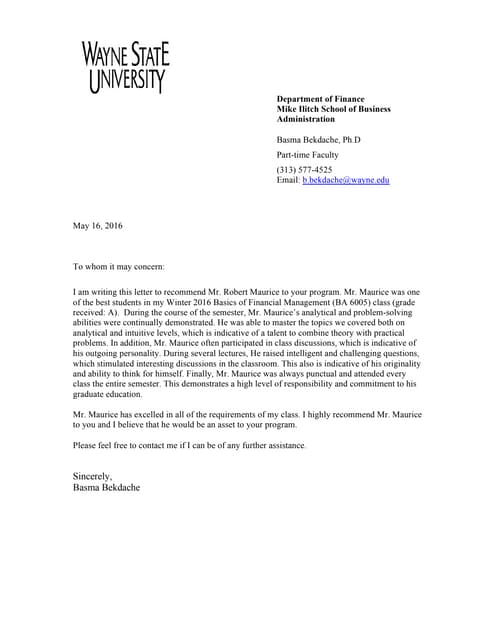 WAYNE STATE
UNIVERSITY

Department of Finance
Mike Ilitch School of Business Administration

Basma Bekdache, Ph.D

Part-time Faculty

(313) 577-4525
Email: b.bekdache@wayne.edu

May 16, 2016

To whom it may concern:

I am writing this letter to recommend Mr. Robert Maurice to your program. Mr. Maurice was one of the best students in my Winter 2016 Basics of Financial Management (BA 6005) class (grade received: A). During the course of the semester, Mr. Maurice's analytical and problem-solving abilities were continually demonstrated. He was able to master the topics we covered both on analytical and intuitive levels, which is indicative of a talent to combine theory with practical problems. In addition, Mr. Maurice often participated in class discussions, which is indicative of his outgoing personality. During several lectures, He raised intelligent and challenging questions, which stimulated interesting discussions in the classroom. This also is indicative of his originality and ability to think for himself. Finally, Mr. Maurice was always punctual and attended every class the entire semester. This demonstrates a high level of responsibility and commitment to his graduate education.

Mr. Maurice has excelled in all of the requirements of my class. I highly recommend Mr. Maurice to you and I believe that he would be an asset to your program.

Please feel free to contact me if I can be of any further assistance.

Sincerely,
Basma Bekdache